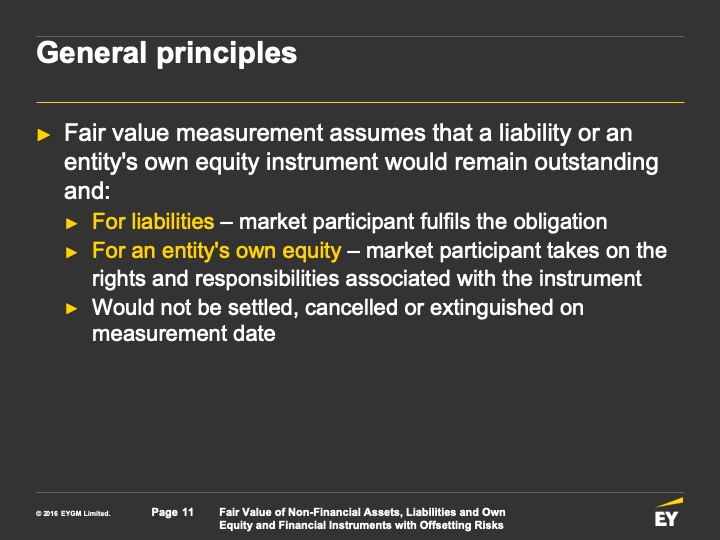 General principles

► Fair value measurement assumes that a liability or an entity's own equity instrument would remain outstanding and:

► For liabilities – market participant fulfils the obligation

► For an entity's own equity – market participant takes on the rights and responsibilities associated with the instrument

► Would not be settled, cancelled or extinguished on measurement date

© 2016 EYGM Limited. Page 11 Fair Value of Non-Financial Assets, Liabilities and Own Equity and Financial Instruments with Offsetting Risks

EY